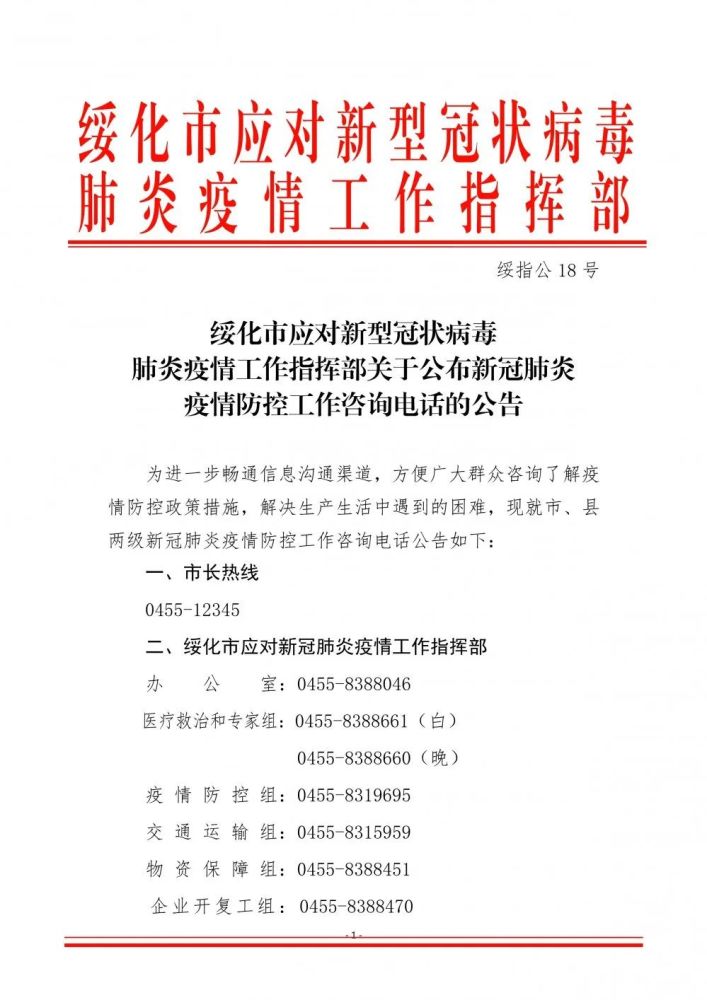 绥化市应对新型冠状病毒
肺炎疫情工作指挥部

绥指公 18 号

绥化市应对新型冠状病毒
肺炎疫情工作指挥部关于公布新冠肺炎
疫情防控工作咨询电话的公告

为进一步畅通信息沟通渠道，方便广大群众咨询了解疫情防控政策措施，解决生产生活中遇到的困难，现就市、县两级新冠肺炎疫情防控工作咨询电话公告如下：

一、市长热线

0455-12345

二、绥化市应对新冠肺炎疫情工作指挥部

办　　公　　室：0455-8388046

医疗救治和专家组：0455-8388661（白）

0455-8388660（晚）

疫 情 防 控 组：0455-8319695

交 通 运 输 组：0455-8315959

物 资 保 障 组：0455-8388451

企业开复工组：0455-8388470

-1-